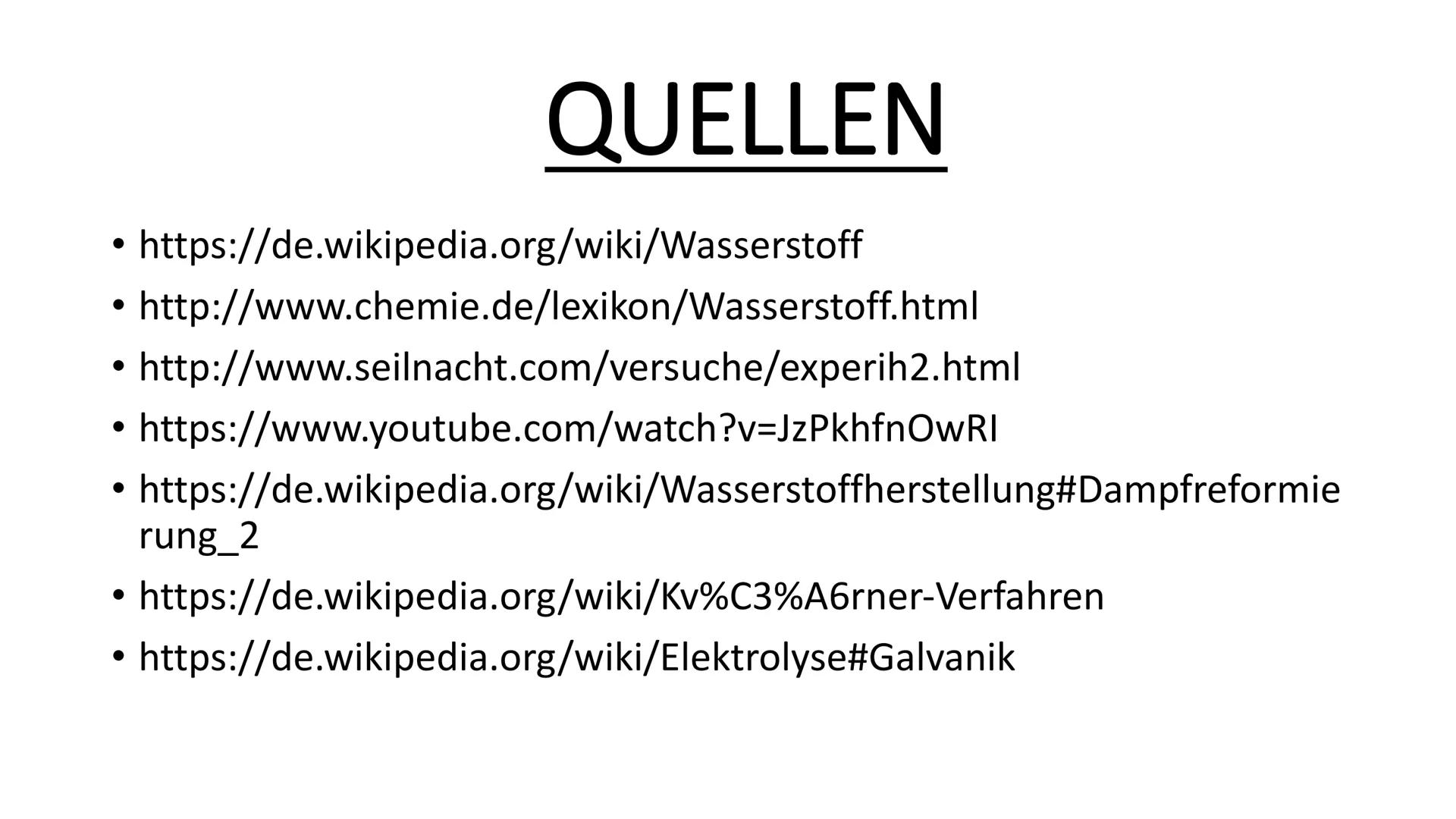 QUELLEN

• https://de.wikipedia.org/wiki/Wasserstoff
• http://www.chemie.de/lexikon/Wasserstoff.html
• http://www.seilnacht.com/versuche/experih2.html
• https://www.youtube.com/watch?v=JzPkhfnOwRI
• https://de.wikipedia.org/wiki/Wasserstoffherstellung#Dampfreformierung_2
• https://de.wikipedia.org/wiki/Kv%C3%A6rner-Verfahren
• https://de.wikipedia.org/wiki/Elektrolyse#Galvanik